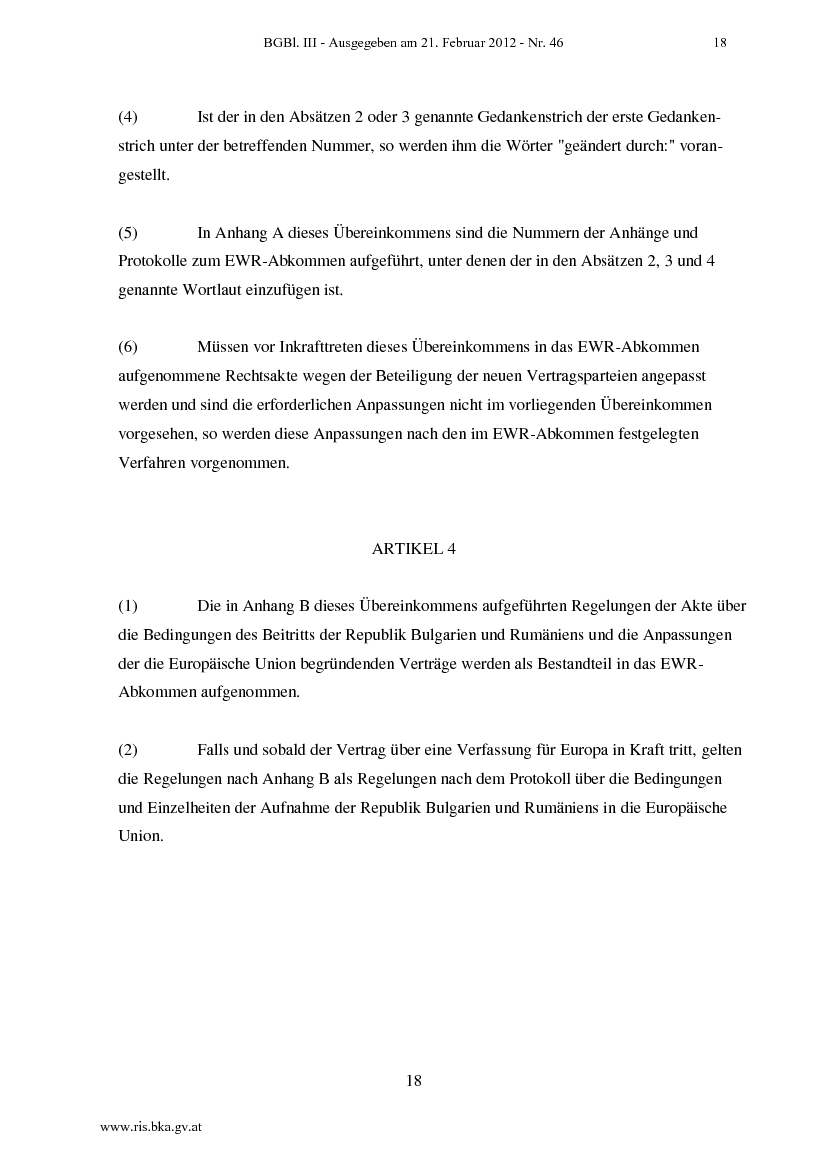 BGBl. III - Ausgegeben am 21. Februar 2012 - Nr. 46 18

(4) Ist der in den Absätzen 2 oder 3 genannte Gedankenstrich der erste Gedankenstrich unter der betreffenden Nummer, so werden ihm die Wörter "geändert durch:" vorangestellt.

(5) In Anhang A dieses Übereinkommens sind die Nummern der Anhänge und Protokolle zum EWR-Abkommen aufgeführt, unter denen der in den Absätzen 2, 3 und 4 genannte Wortlaut einzufügen ist.

(6) Müssen vor Inkrafttreten dieses Übereinkommens in das EWR-Abkommen aufgenommene Rechtsakte wegen der Beteiligung der neuen Vertragsparteien angepasst werden und sind die erforderlichen Anpassungen nicht im vorliegenden Übereinkommen vorgesehen, so werden diese Anpassungen nach den im EWR-Abkommen festgelegten Verfahren vorgenommen.

ARTIKEL 4

(1) Die in Anhang B dieses Übereinkommens aufgeführten Regelungen der Akte über die Bedingungen des Beitritts der Republik Bulgarien und Rumäniens und die Anpassungen der die Europäische Union begründenden Verträge werden als Bestandteil in das EWR-Abkommen aufgenommen.

(2) Falls und sobald der Vertrag über eine Verfassung für Europa in Kraft tritt, gelten die Regelungen nach Anhang B als Regelungen nach dem Protokoll über die Bedingungen und Einzelheiten der Aufnahme der Republik Bulgarien und Rumäniens in die Europäische Union.

18

www.ris.bka.gv.at